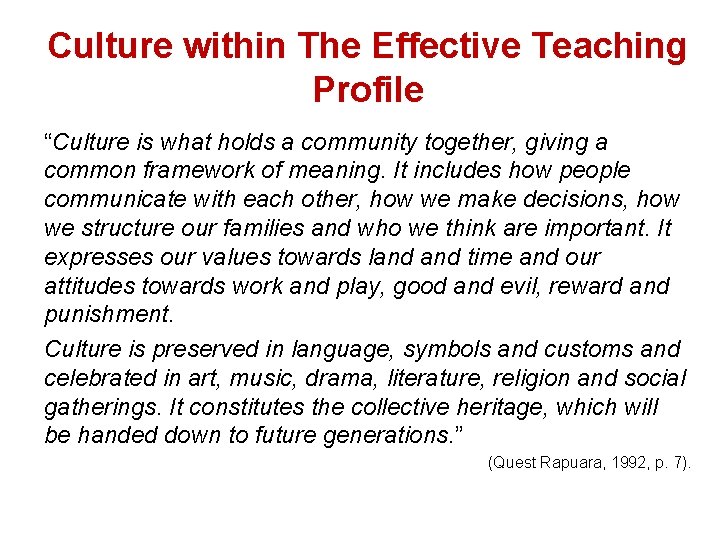 Culture within The Effective Teaching Profile

"Culture is what holds a community together, giving a common framework of meaning. It includes how people communicate with each other, how we make decisions, how we structure our families and who we think are important. It expresses our values towards land and time and our attitudes towards work and play, good and evil, reward and punishment.

Culture is preserved in language, symbols and customs and celebrated in art, music, drama, literature, religion and social gatherings. It constitutes the collective heritage, which will be handed down to future generations."

(Quest Rapuara, 1992, p. 7).